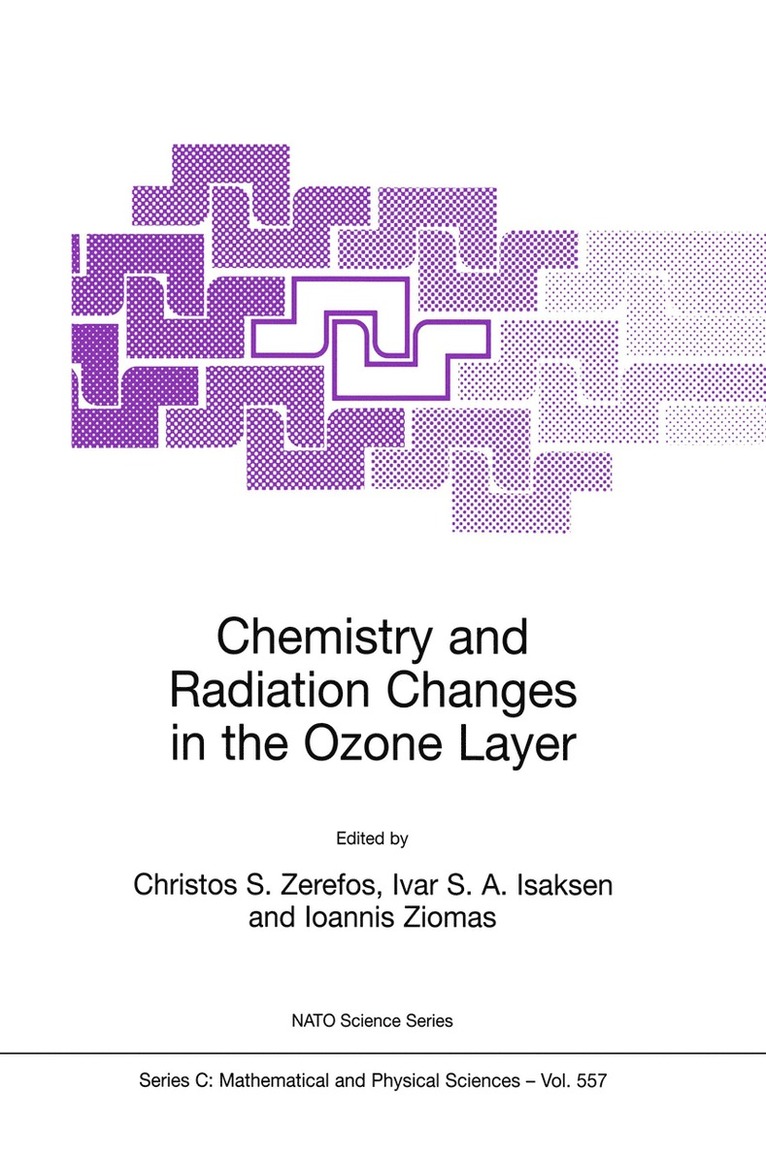 Chemistry and Radiation Changes in the Ozone Layer

Edited by

Christos S. Zerefos, Ivar S. A. Isaksen and Ioannis Ziomas

NATO Science Series

Series C: Mathematical and Physical Sciences – Vol. 557